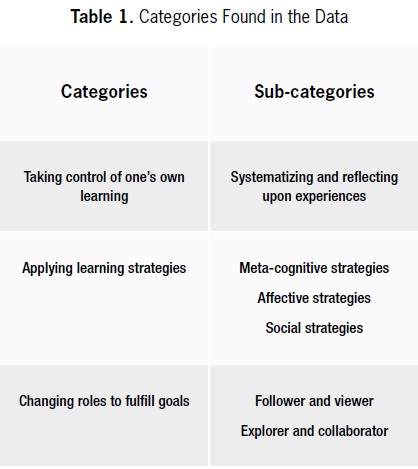 Table 1. Categories Found in the Data

| Categories | Sub-categories |
|---|---|
| Taking control of one's own learning | Systematizing and reflecting upon experiences |
| Applying learning strategies | Meta-cognitive strategies Affective strategies Social strategies |
| Changing roles to fulfill goals | Follower and viewer Explorer and collaborator |